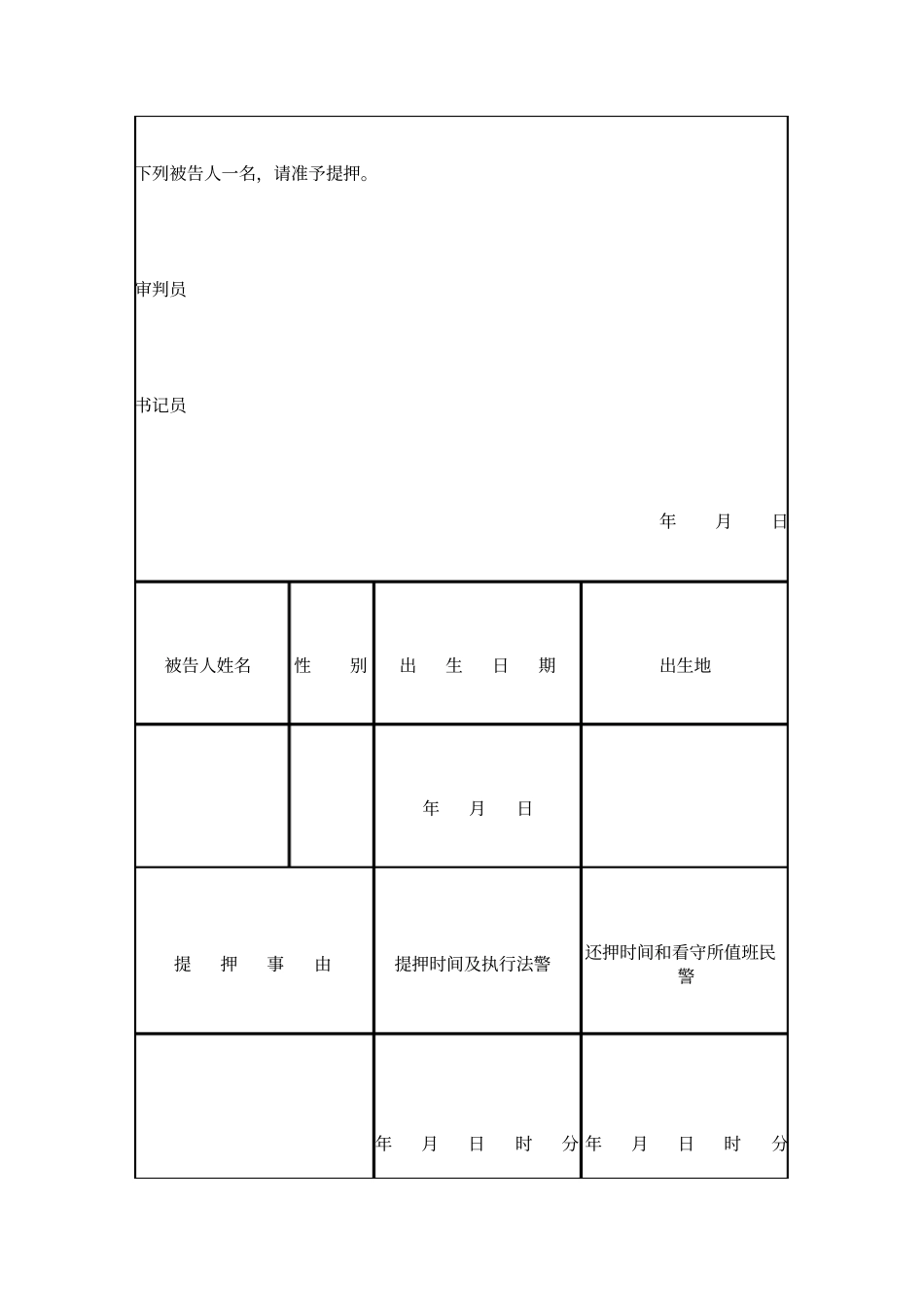 下列被告人一名，请准予提押。

审判员

书记员

年 月 日

| 被告人姓名 | 性 别 | 出 生 日 期 | 出生地 |
|---|---|---|---|
| | | 年 月 日 | |

| 提 押 事 由 | 提押时间及执行法警 | 还押时间和看守所值班民警 |
|---|---|---|
| | 年 月 日 时 分 | 年 月 日 时 分 |